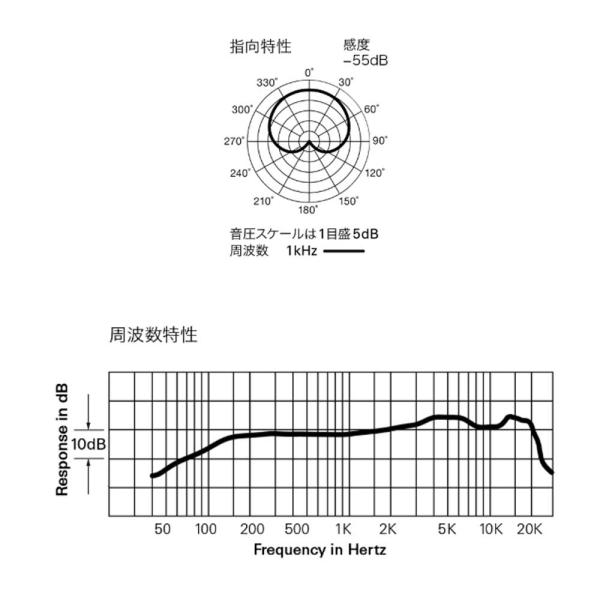 指向特性

感度
−55dB

0°
30°
60°
90°
120°
150°
180°
210°
240°
270°
300°
330°

音圧スケールは1目盛5dB
周波数 1kHz

周波数特性

Response in dB

10dB

50
100
200
500
1K
2K
5K
10K
20K

Frequency in Hertz